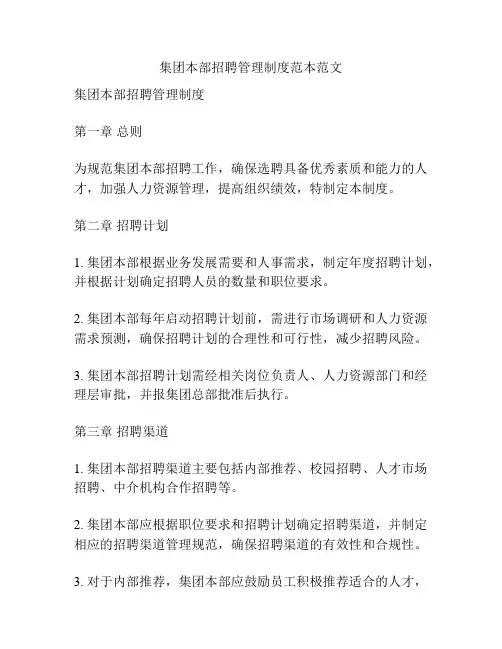 集团本部招聘管理制度范本范文

集团本部招聘管理制度

第一章 总则

为规范集团本部招聘工作，确保选聘具备优秀素质和能力的人才，加强人力资源管理，提高组织绩效，特制定本制度。

第二章 招聘计划

1. 集团本部根据业务发展需要和人事需求，制定年度招聘计划，并根据计划确定招聘人员的数量和职位要求。

2. 集团本部每年启动招聘计划前，需进行市场调研和人力资源需求预测，确保招聘计划的合理性和可行性，减少招聘风险。

3. 集团本部招聘计划需经相关岗位负责人、人力资源部门和经理层审批，并报集团总部批准后执行。

第三章 招聘渠道

1. 集团本部招聘渠道主要包括内部推荐、校园招聘、人才市场招聘、中介机构合作招聘等。

2. 集团本部应根据职位要求和招聘计划确定招聘渠道，并制定相应的招聘渠道管理规范，确保招聘渠道的有效性和合规性。

3. 对于内部推荐，集团本部应鼓励员工积极推荐适合的人才，